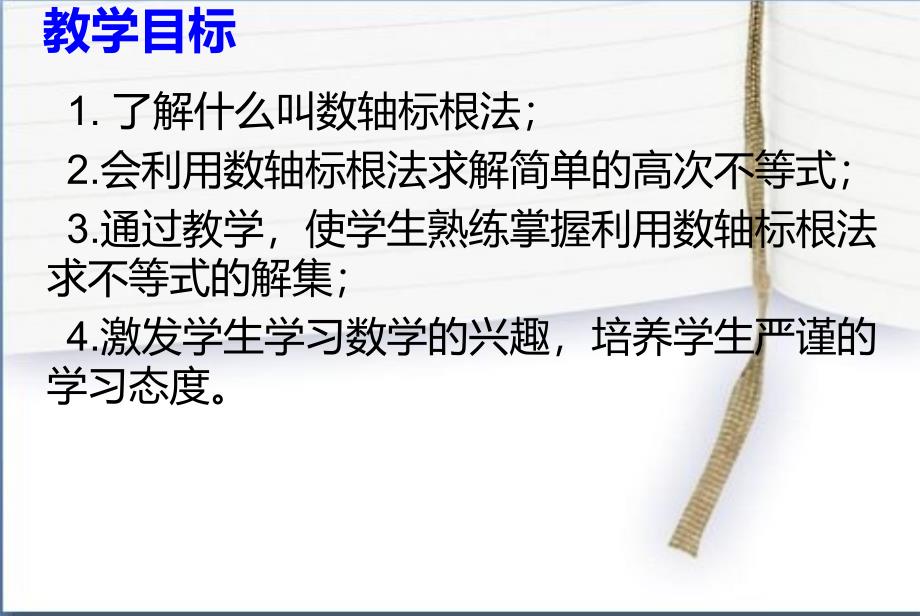 教学目标

1. 了解什么叫数轴标根法；

2.会利用数轴标根法求解简单的高次不等式；

3.通过教学，使学生熟练掌握利用数轴标根法求不等式的解集；

4.激发学生学习数学的兴趣，培养学生严谨的学习态度。